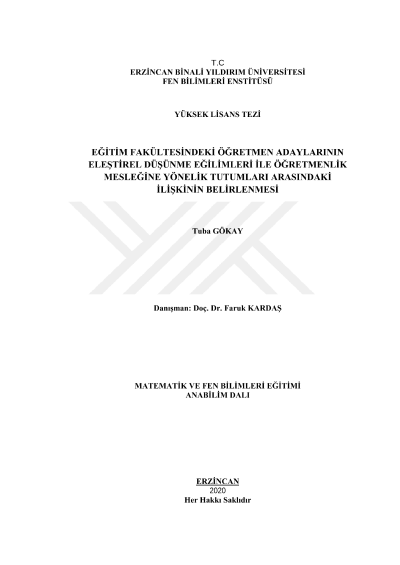 T.C
ERZİNCAN BİNALİ YILDIRIM ÜNİVERSİTESİ
FEN BİLİMLERİ ENSTİTÜSÜ

YÜKSEK LİSANS TEZİ

EĞİTİM FAKÜLTESİNDEKİ ÖĞRETMEN ADAYLARININ ELEŞTİREL DÜŞÜNME EĞİLİMLERİ İLE ÖĞRETMENLİK MESLEĞİNE YÖNELİK TUTUMLARI ARASINDAKİ İLİŞKİNİN BELİRLENMESİ

Tuba GÖKAY

Danışman: Doç. Dr. Faruk KARDAŞ

MATEMATİK VE FEN BİLİMLERİ EĞİTİMİ
ANABİLİM DALI

ERZİNCAN
2020
Her Hakkı Saklıdır